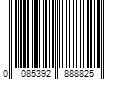 0 085392 888825